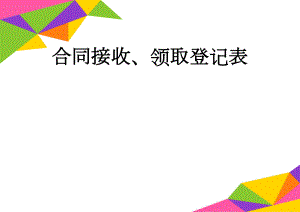 合同接收、领取登记表